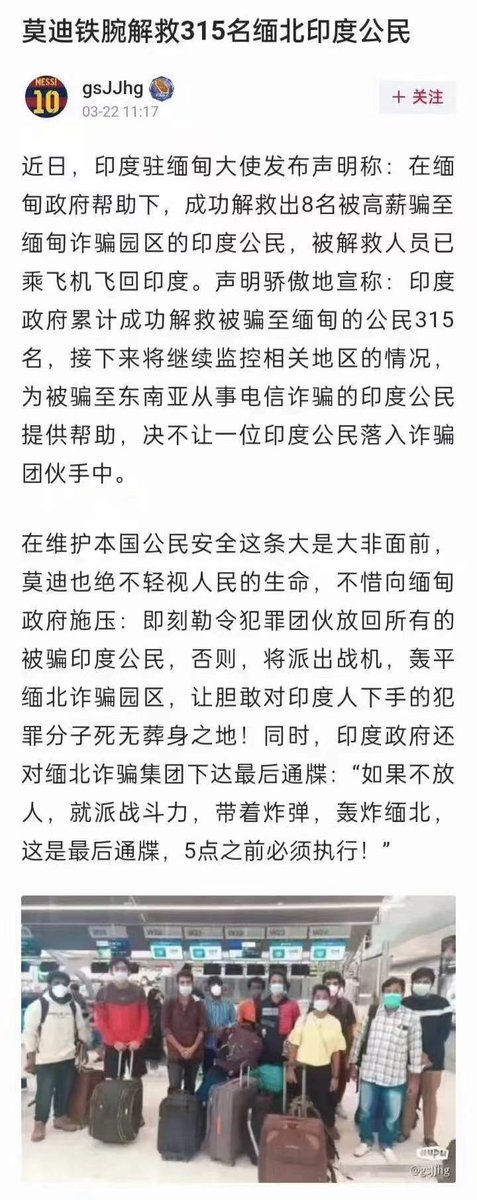 莫迪铁腕解救315名缅北印度公民

MESSI 10

gsJJhg
03-22 11:17

+ 关注

近日，印度驻缅甸大使发布声明称：在缅甸政府帮助下，成功解救出8名被高薪骗至缅甸诈骗园区的印度公民，被解救人员已乘飞机飞回印度。声明骄傲地宣称：印度政府累计成功解救被骗至缅甸的公民315名，接下来将继续监控相关地区的情况，为被骗至东南亚从事电信诈骗的印度公民提供帮助，决不让一位印度公民落入诈骗团伙手中。

在维护本国公民安全这条大是大非面前，莫迪也绝不轻视人民的生命，不惜向缅甸政府施压：即刻勒令犯罪团伙放回所有的被骗印度公民，否则，将派出战机，轰平缅北诈骗园区，让胆敢对印度人下手的犯罪分子死无葬身之地！同时，印度政府还对缅北诈骗集团下达最后通牒："如果不放人，就派战斗力，带着炸弹，轰炸缅北，这是最后通牒，5点之前必须执行！"

@gsJJhg